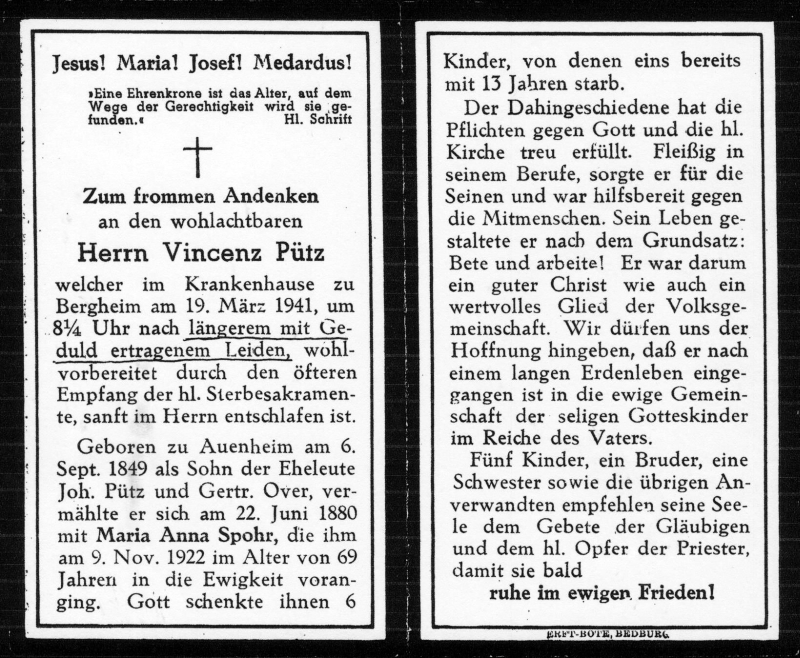 Jesus! Maria! Josef! Medardus!

»Eine Ehrenkrone ist das Alter, auf dem Wege der Gerechtigkeit wird sie gefunden.« Hl. Schrift

Zum frommen Andenken
an den wohlachtbaren
Herrn Vincenz Pütz

welcher im Krankenhause zu Bergheim am 19. März 1941, um 8¼ Uhr nach längerem mit Geduld ertragenem Leiden, wohlvorbereitet durch den öfteren Empfang der hl. Sterbesakramente, sanft im Herrn entschlafen ist.

Geboren zu Auenheim am 6. Sept. 1849 als Sohn der Eheleute Joh. Pütz und Gertr. Over, vermählte er sich am 22. Juni 1880 mit Maria Anna Spohr, die ihm am 9. Nov. 1922 im Alter von 69 Jahren in die Ewigkeit voranging. Gott schenkte ihnen 6 Kinder, von denen eins bereits mit 13 Jahren starb.

Der Dahingeschiedene hat die Pflichten gegen Gott und die hl. Kirche treu erfüllt. Fleißig in seinem Berufe, sorgte er für die Seinen und war hilfsbereit gegen die Mitmenschen. Sein Leben gestaltete er nach dem Grundsatz: Bete und arbeite! Er war darum ein guter Christ wie auch ein wertvolles Glied der Volksgemeinschaft. Wir dürfen uns der Hoffnung hingeben, daß er nach einem langen Erdenleben eingegangen ist in die ewige Gemeinschaft der seligen Gotteskinder im Reiche des Vaters.

Fünf Kinder, ein Bruder, eine Schwester sowie die übrigen Anverwandten empfehlen seine Seele dem Gebete der Gläubigen und dem hl. Opfer der Priester, damit sie bald
ruhe im ewigen Frieden!

ERFT-BOTE, BEDBURG